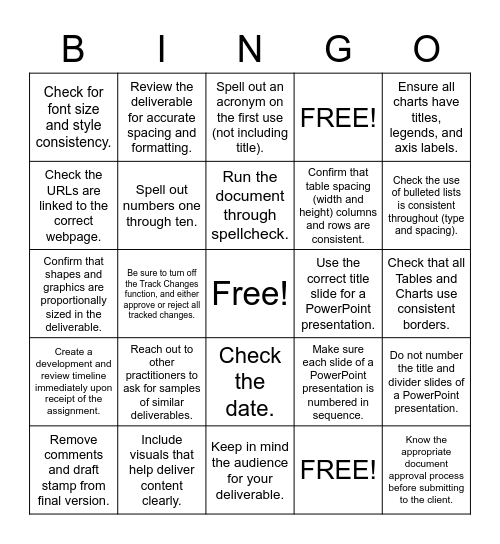 | B | I | N | G | O |
|---|---|---|---|---|
| Check for font size and style consistency. | Review the deliverable for accurate spacing and formatting. | Spell out an acronym on the first use (not including title). | FREE! | Ensure all charts have titles, legends, and axis labels. |
| Check the URLs are linked to the correct webpage. | Spell out numbers one through ten. | Run the document through spellcheck. | Confirm that table spacing (width and height) columns and rows are consistent. | Check the use of bulleted lists is consistent throughout (type and spacing). |
| Confirm that shapes and graphics are proportionally sized in the deliverable. | Be sure to turn off the Track Changes function, and either approve or reject all tracked changes. | Free! | Use the correct title slide for a PowerPoint presentation. | Check that all Tables and Charts use consistent borders. |
| Create a development and review timeline immediately upon receipt of the assignment. | Reach out to other practitioners to ask for samples of similar deliverables. | Check the date. | Make sure each slide of a PowerPoint presentation is numbered in sequence. | Do not number the title and divider slides of a PowerPoint presentation. |
| Remove comments and draft stamp from final version. | Include visuals that help deliver content clearly. | Keep in mind the audience for your deliverable. | FREE! | Know the appropriate document approval process before submitting to the client. |